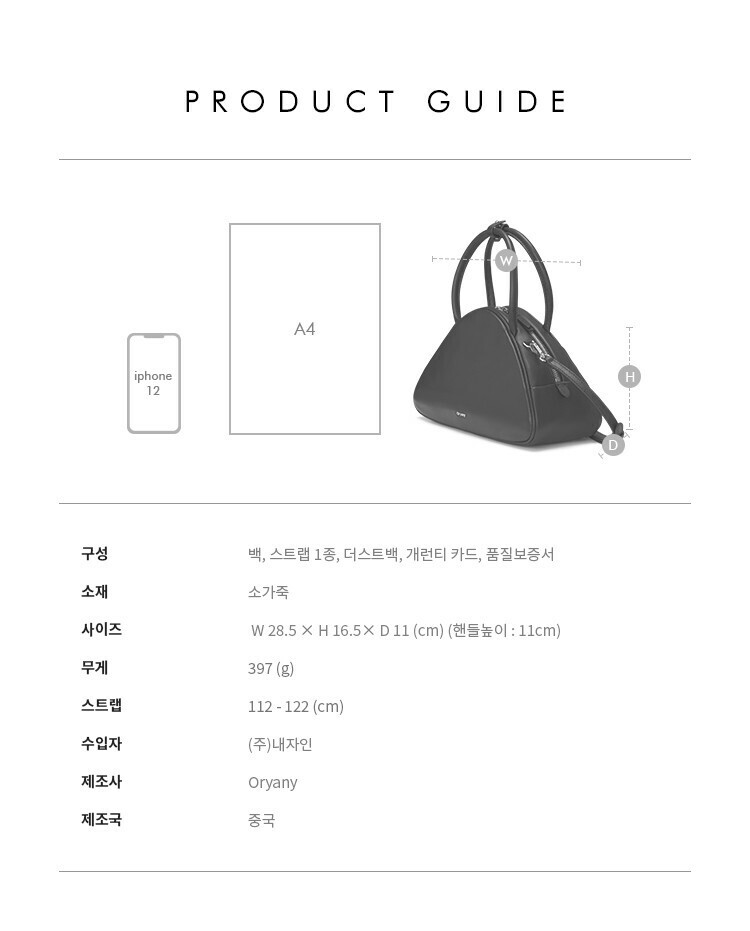 PRODUCT GUIDE

iphone
12

A4

W

H

D

구성 백, 스트랩 1종, 더스트백, 개런티 카드, 품질보증서

소재 소가죽

사이즈 W 28.5 × H 16.5× D 11 (cm) (핸들높이 : 11cm)

무게 397 (g)

스트랩 112 - 122 (cm)

수입자 (주)내자인

제조사 Oryany

제조국 중국